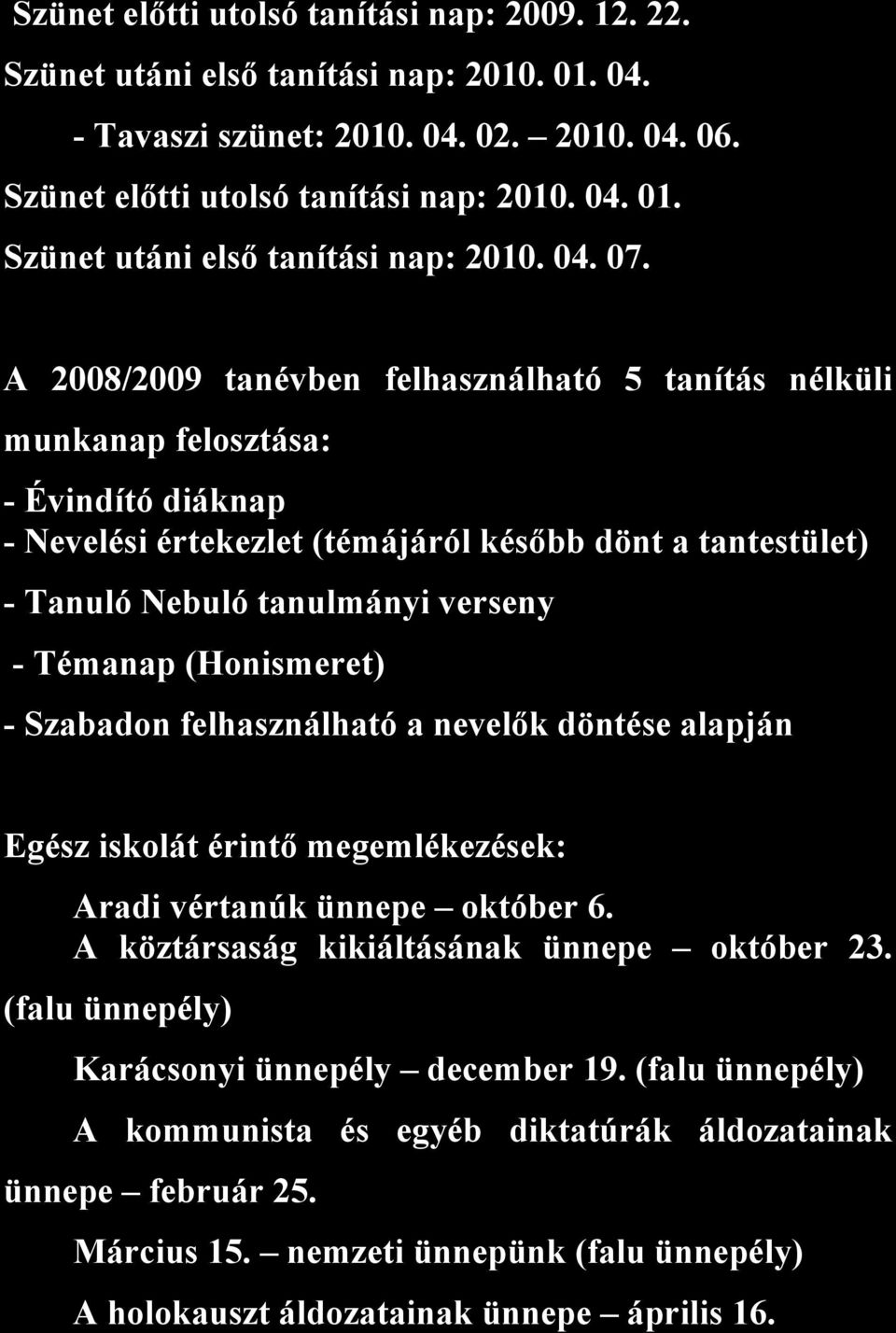 Szünet előtti utolsó tanítási nap: 2009. 12. 22.
Szünet utáni első tanítási nap: 2010. 01. 04.
- Tavaszi szünet: 2010. 04. 02. – 2010. 04. 06.
Szünet előtti utolsó tanítási nap: 2010. 04. 01.
Szünet utáni első tanítási nap: 2010. 04. 07.

A 2008/2009 tanévben felhasználható 5 tanítás nélküli munkanap felosztása:

- Évindító diáknap
- Nevelési értekezlet (témájáról később dönt a tantestület)
- Tanuló Nebuló tanulmányi verseny
- Témanap (Honismeret)
- Szabadon felhasználható a nevelők döntése alapján

Egész iskolát érintő megemlékezések:
Aradi vértanúk ünnepe – október 6.
A köztársaság kikiáltásának ünnepe – október 23. (falu ünnepély)
Karácsonyi ünnepély – december 19. (falu ünnepély)
A kommunista és egyéb diktatúrák áldozatainak ünnepe – február 25.
Március 15. – nemzeti ünnepünk (falu ünnepély)
A holokauszt áldozatainak ünnepe – április 16.